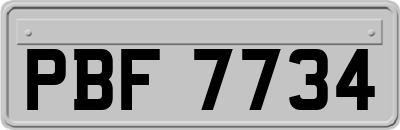 PBF 7734